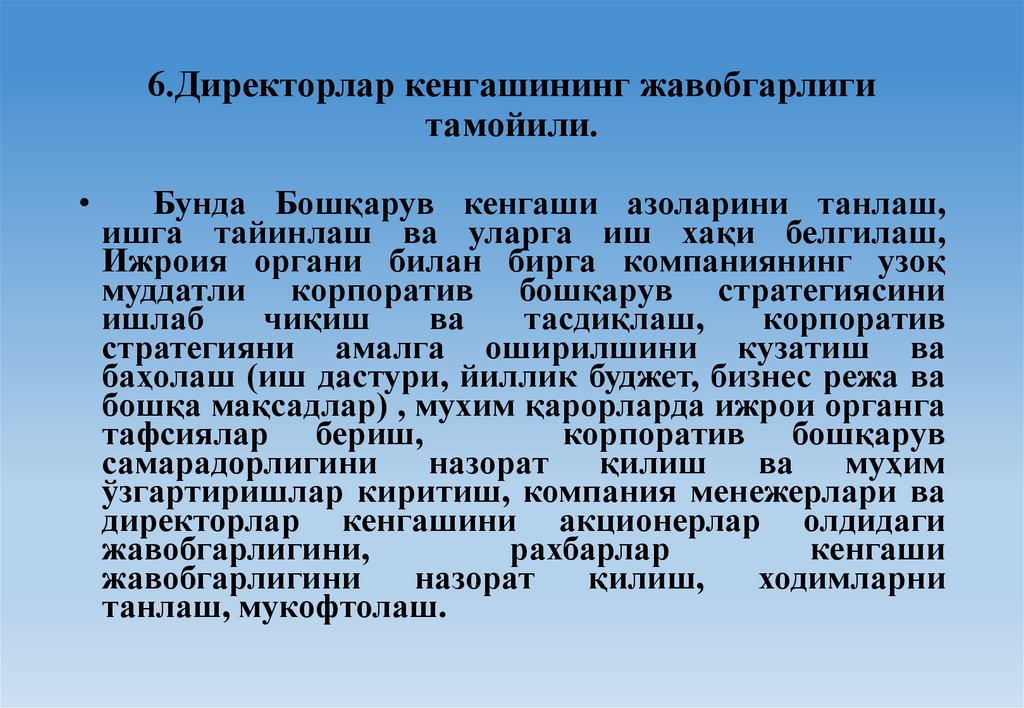 6.Директорлар кенгашининг жавобгарлиги тамойили.

• Бунда Бошқарув кенгаши азоларини танлаш, ишга тайинлаш ва уларга иш хақи белгилаш, Ижроия органи билан бирга компаниянинг узоқ муддатли корпоратив бошқарув стратегиясини ишлаб чиқиш ва тасдиқлаш, корпоратив стратегияни амалга оширилшини кузатиш ва баҳолаш (иш дастури, йиллик буджет, бизнес режа ва бошқа мақсадлар) , мухим қарорларда ижрои органга тафсиялар бериш, корпоратив бошқарув самарадорлигини назорат қилиш ва муҳим ўзгартиришлар киритиш, компания менежерлари ва директорлар кенгашини акционерлар олдидаги жавобгарлигини, рахбарлар кенгаши жавобгарлигини назорат қилиш, ходимларни танлаш, мукофтолаш.